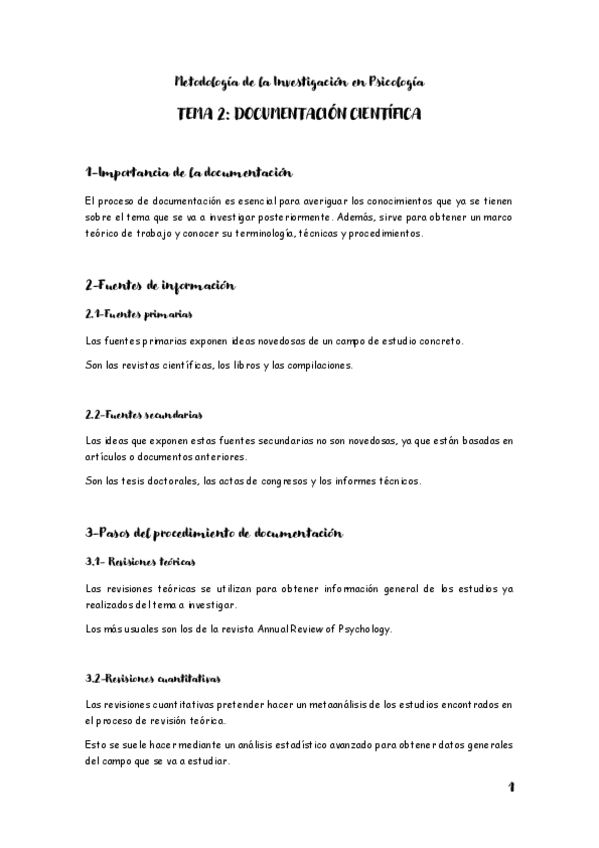 Metodología de la Investigación en Psicología

TEMA 2: DOCUMENTACIÓN CIENTÍFICA

1-Importancia de la documentación

El proceso de documentación es esencial para averiguar los conocimientos que ya se tienen sobre el tema que se va a investigar posteriormente. Además, sirve para obtener un marco teórico de trabajo y conocer su terminología, técnicas y procedimientos.

2-Fuentes de información

2.1-Fuentes primarias

Las fuentes primarias exponen ideas novedosas de un campo de estudio concreto.

Son las revistas científicas, los libros y las compilaciones.

2.2-Fuentes secundarias

Las ideas que exponen estas fuentes secundarias no son novedosas, ya que están basadas en artículos o documentos anteriores.

Son las tesis doctorales, las actas de congresos y los informes técnicos.

3-Pasos del procedimiento de documentación

3.1- Revisiones teóricas

Las revisiones teóricas se utilizan para obtener información general de los estudios ya realizados del tema a investigar.

Los más usuales son los de la revista Annual Review of Psychology.

3.2-Revisiones cuantitativas

Las revisiones cuantitativas pretender hacer un metaanálisis de los estudios encontrados en el proceso de revisión teórica.

Esto se suele hacer mediante un análisis estadístico avanzado para obtener datos generales del campo que se va a estudiar.

1